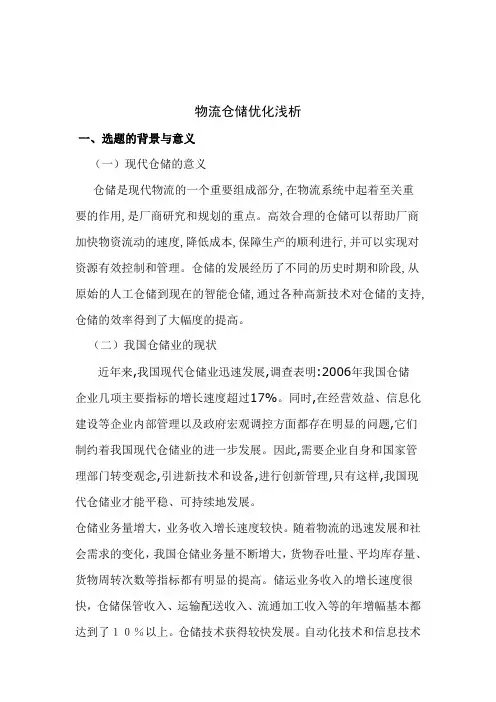 物流仓储优化浅析

一、选题的背景与意义

（一）现代仓储的意义

仓储是现代物流的一个重要组成部分，在物流系统中起着至关重要的作用，是厂商研究和规划的重点。高效合理的仓储可以帮助厂商加快物资流动的速度，降低成本，保障生产的顺利进行，并可以实现对资源有效控制和管理。仓储的发展经历了不同的历史时期和阶段，从原始的人工仓储到现在的智能仓储，通过各种高新技术对仓储的支持，仓储的效率得到了大幅度的提高。

（二）我国仓储业的现状

近年来，我国现代仓储业迅速发展，调查表明：2006年我国仓储企业几项主要指标的增长速度超过17%。同时，在经营效益、信息化建设等企业内部管理以及政府宏观调控方面都存在明显的问题，它们制约着我国现代仓储业的进一步发展。因此，需要企业自身和国家管理部门转变观念，引进新技术和设备，进行创新管理，只有这样，我国现代仓储业才能平稳、可持续地发展。

仓储业务量增大，业务收入增长速度较快。随着物流的迅速发展和社会需求的变化，我国仓储业务量不断增大，货物吞吐量、平均库存量、货物周转次数等指标都有明显的提高。储运业务收入的增长速度很快，仓储保管收入、运输配送收入、流通加工收入等的年增幅基本都达到了１０％以上。仓储技术获得较快发展。自动化技术和信息技术